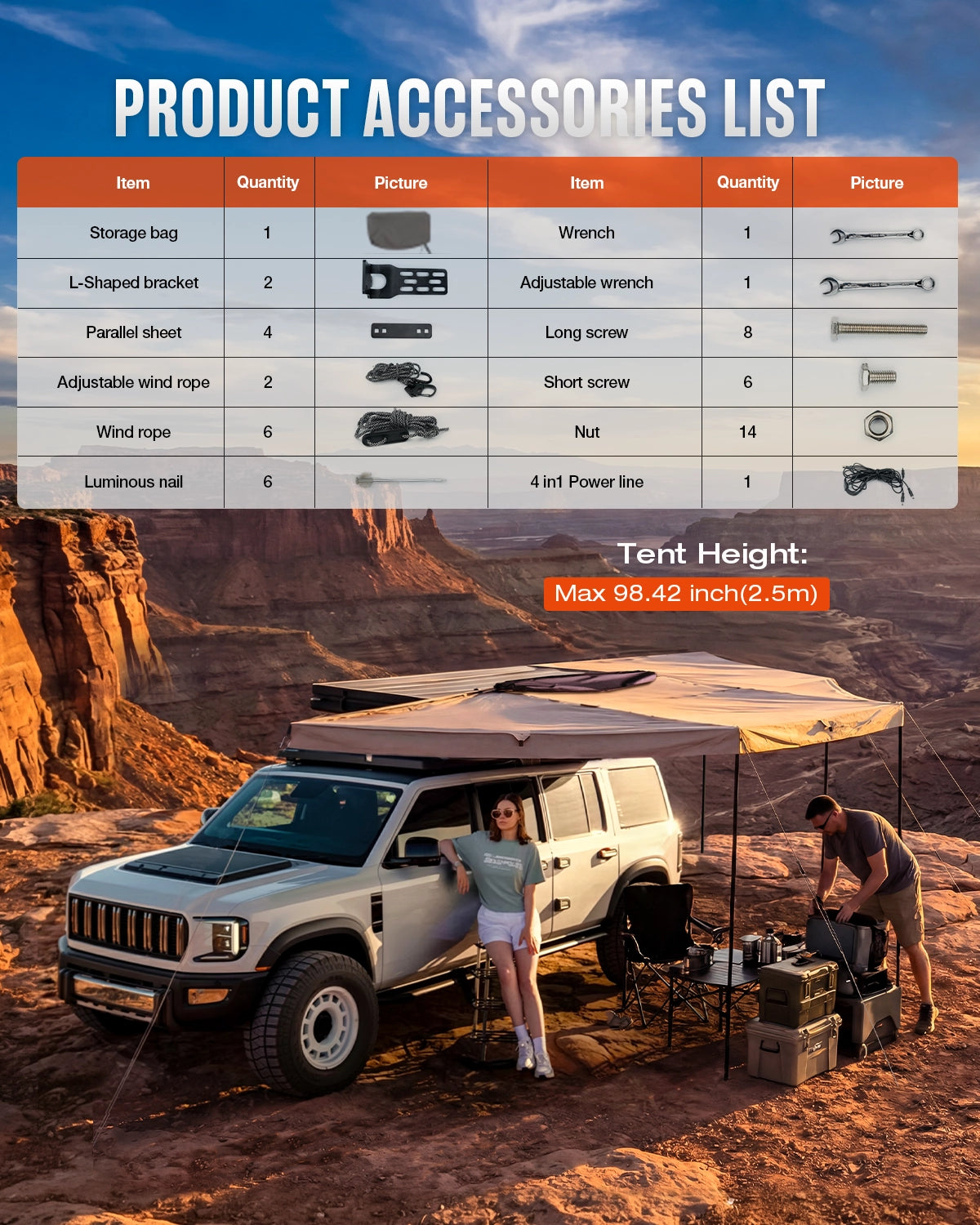 PRODUCT ACCESSORIES LIST

| Item | Quantity | Picture | Item | Quantity | Picture |
|---|---|---|---|---|---|
| Storage bag | 1 | | Wrench | 1 | |
| L-Shaped bracket | 2 | | Adjustable wrench | 1 | |
| Parallel sheet | 4 | | Long screw | 8 | |
| Adjustable wind rope | 2 | | Short screw | 6 | |
| Wind rope | 6 | | Nut | 14 | |
| Luminous nail | 6 | | 4 in1 Power line | 1 | |

Tent Height:
Max 98.42 inch(2.5m)